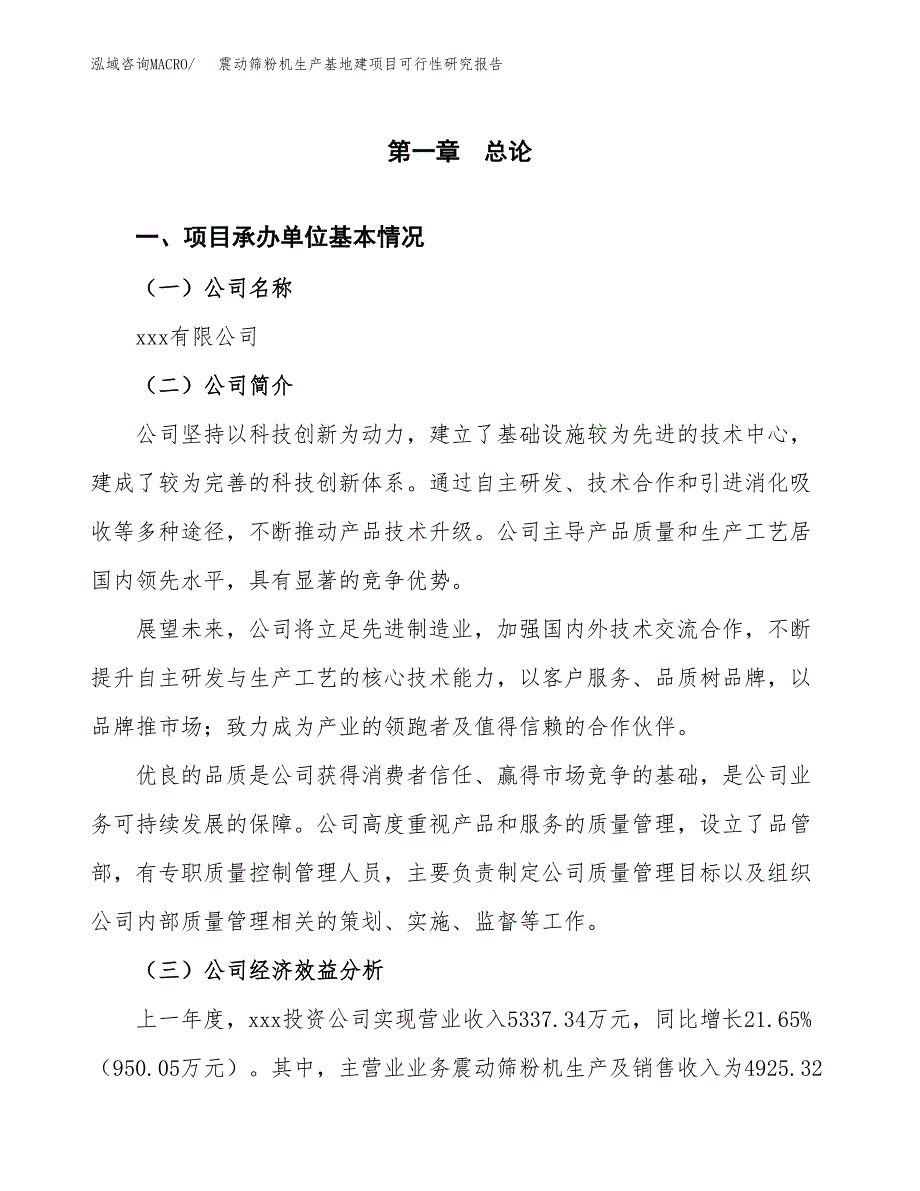 泓域咨询MACRO/　震动筛粉机生产基地建项目可行性研究报告

第一章　总论

一、项目承办单位基本情况

（一）公司名称

xxx有限公司

（二）公司简介

公司坚持以科技创新为动力，建立了基础设施较为先进的技术中心，建成了较为完善的科技创新体系。通过自主研发、技术合作和引进消化吸收等多种途径，不断推动产品技术升级。公司主导产品质量和生产工艺居国内领先水平，具有显著的竞争优势。

展望未来，公司将立足先进制造业，加强国内外技术交流合作，不断提升自主研发与生产工艺的核心技术能力，以客户服务、品质树品牌，以品牌推市场；致力成为产业的领跑者及值得信赖的合作伙伴。

优良的品质是公司获得消费者信任、赢得市场竞争的基础，是公司业务可持续发展的保障。公司高度重视产品和服务的质量管理，设立了品管部，有专职质量控制管理人员，主要负责制定公司质量管理目标以及组织公司内部质量管理相关的策划、实施、监督等工作。

（三）公司经济效益分析

上一年度，xxx投资公司实现营业收入5337.34万元，同比增长21.65%（950.05万元）。其中，主营业业务震动筛粉机生产及销售收入为4925.32